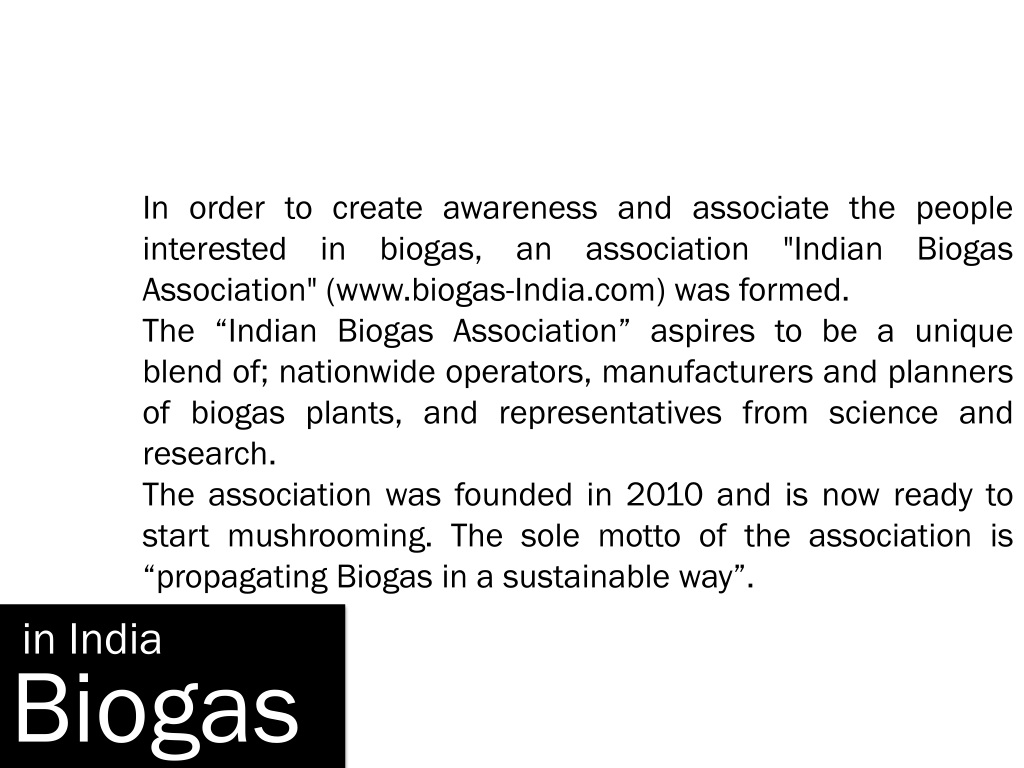 In order to create awareness and associate the people interested in biogas, an association "Indian Biogas Association" (www.biogas-India.com) was formed.

The “Indian Biogas Association” aspires to be a unique blend of; nationwide operators, manufacturers and planners of biogas plants, and representatives from science and research.

The association was founded in 2010 and is now ready to start mushrooming. The sole motto of the association is “propagating Biogas in a sustainable way”.

in India
Biogas